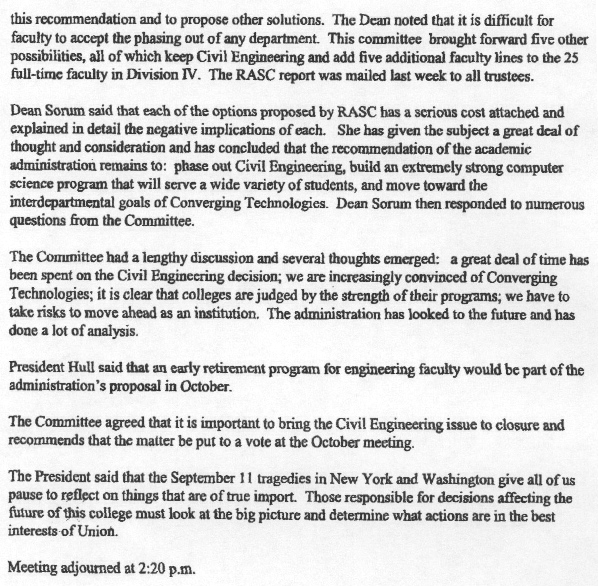 this recommendation and to propose other solutions. The Dean noted that it is difficult for faculty to accept the phasing out of any department. This committee brought forward five other possibilities, all of which keep Civil Engineering and add five additional faculty lines to the 25 full-time faculty in Division IV. The RASC report was mailed last week to all trustees.

Dean Sorum said that each of the options proposed by RASC has a serious cost attached and explained in detail the negative implications of each. She has given the subject a great deal of thought and consideration and has concluded that the recommendation of the academic administration remains to: phase out Civil Engineering, build an extremely strong computer science program that will serve a wide variety of students, and move toward the interdepartmental goals of Converging Technologies. Dean Sorum then responded to numerous questions from the Committee.

The Committee had a lengthy discussion and several thoughts emerged: a great deal of time has been spent on the Civil Engineering decision; we are increasingly convinced of Converging Technologies; it is clear that colleges are judged by the strength of their programs; we have to take risks to move ahead as an institution. The administration has looked to the future and has done a lot of analysis.

President Hull said that an early retirement program for engineering faculty would be part of the administration's proposal in October.

The Committee agreed that it is important to bring the Civil Engineering issue to closure and recommends that the matter be put to a vote at the October meeting.

The President said that the September 11 tragedies in New York and Washington give all of us pause to reflect on things that are of true import. Those responsible for decisions affecting the future of this college must look at the big picture and determine what actions are in the best interests of Union.

Meeting adjourned at 2:20 p.m.